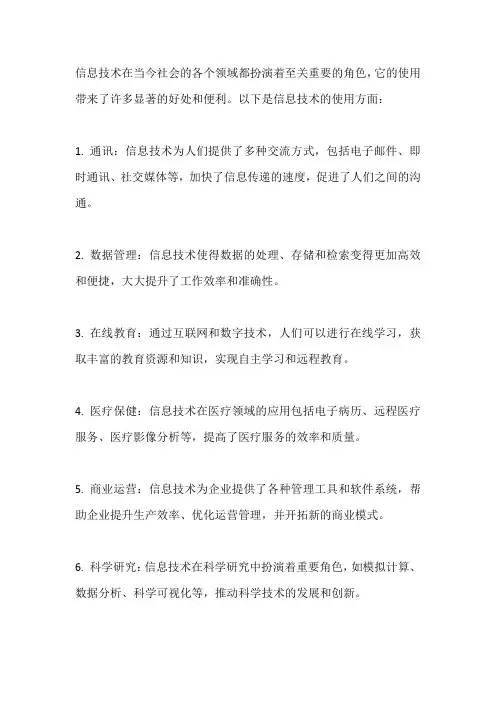 信息技术在当今社会的各个领域都扮演着至关重要的角色，它的使用带来了许多显著的好处和便利。以下是信息技术的使用方面：

1. 通讯：信息技术为人们提供了多种交流方式，包括电子邮件、即时通讯、社交媒体等，加快了信息传递的速度，促进了人们之间的沟通。

2. 数据管理：信息技术使得数据的处理、存储和检索变得更加高效和便捷，大大提升了工作效率和准确性。

3. 在线教育：通过互联网和数字技术，人们可以进行在线学习，获取丰富的教育资源和知识，实现自主学习和远程教育。

4. 医疗保健：信息技术在医疗领域的应用包括电子病历、远程医疗服务、医疗影像分析等，提高了医疗服务的效率和质量。

5. 商业运营：信息技术为企业提供了各种管理工具和软件系统，帮助企业提升生产效率、优化运营管理，并开拓新的商业模式。

6. 科学研究：信息技术在科学研究中扮演着重要角色，如模拟计算、数据分析、科学可视化等，推动科学技术的发展和创新。